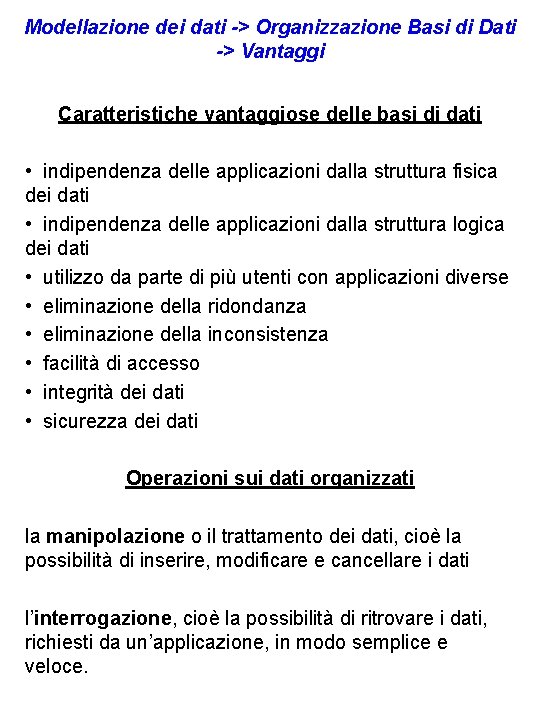 Modellazione dei dati -> Organizzazione Basi di Dati -> Vantaggi

Caratteristiche vantaggiose delle basi di dati

• indipendenza delle applicazioni dalla struttura fisica dei dati
• indipendenza delle applicazioni dalla struttura logica dei dati
• utilizzo da parte di più utenti con applicazioni diverse
• eliminazione della ridondanza
• eliminazione della inconsistenza
• facilità di accesso
• integrità dei dati
• sicurezza dei dati

Operazioni sui dati organizzati

la manipolazione o il trattamento dei dati, cioè la possibilità di inserire, modificare e cancellare i dati

l'interrogazione, cioè la possibilità di ritrovare i dati, richiesti da un'applicazione, in modo semplice e veloce.